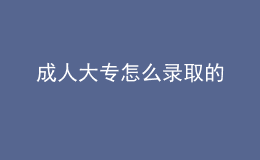 成人大专怎么录取的